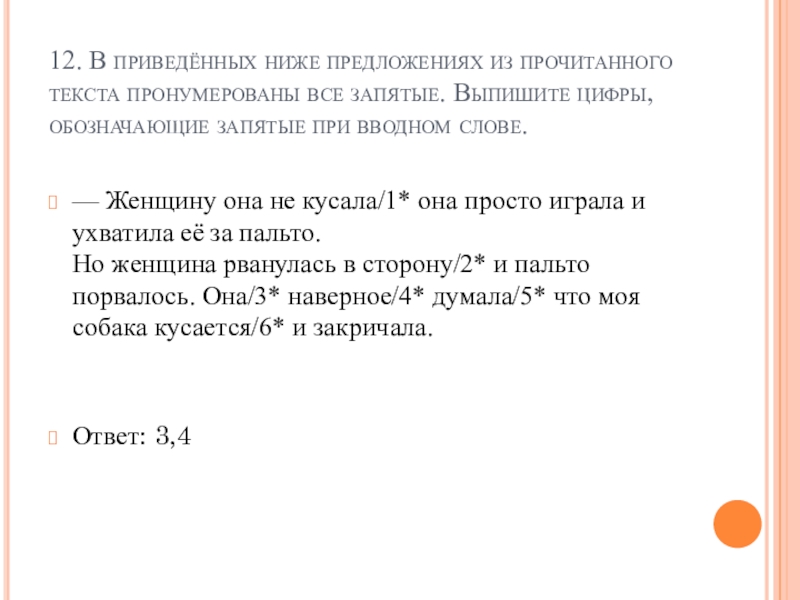 12. В приведённых ниже предложениях из прочитанного текста пронумерованы все запятые. Выпишите цифры, обозначающие запятые при вводном слове.

— Женщину она не кусала/1* она просто играла и ухватила её за пальто.
Но женщина рванулась в сторону/2* и пальто порвалось. Она/3* наверное/4* думала/5* что моя собака кусается/6* и закричала.

Ответ: 3,4